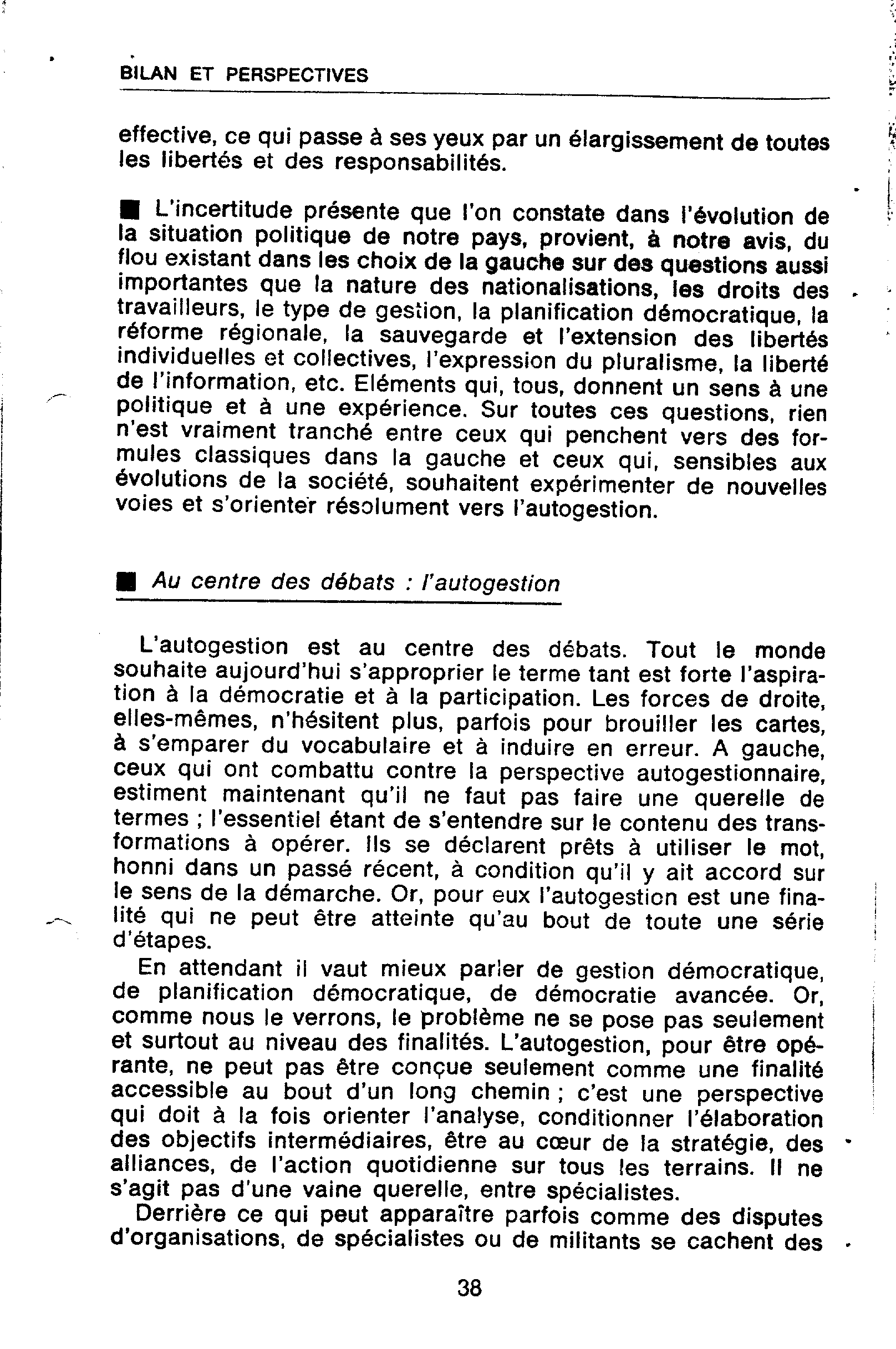 BILAN ET PERSPECTIVES

effective, ce qui passe à ses yeux par un élargissement de toutes les libertés et des responsabilités.

■ L'incertitude présente que l'on constate dans l'évolution de la situation politique de notre pays, provient, à notre avis, du flou existant dans les choix de la gauche sur des questions aussi importantes que la nature des nationalisations, les droits des travailleurs, le type de gestion, la planification démocratique, la réforme régionale, la sauvegarde et l'extension des libertés individuelles et collectives, l'expression du pluralisme, la liberté de l'information, etc. Eléments qui, tous, donnent un sens à une politique et à une expérience. Sur toutes ces questions, rien n'est vraiment tranché entre ceux qui penchent vers des formules classiques dans la gauche et ceux qui, sensibles aux évolutions de la société, souhaitent expérimenter de nouvelles voies et s'orienter résolument vers l'autogestion.

■ Au centre des débats : l'autogestion

L'autogestion est au centre des débats. Tout le monde souhaite aujourd'hui s'approprier le terme tant est forte l'aspiration à la démocratie et à la participation. Les forces de droite, elles-mêmes, n'hésitent plus, parfois pour brouiller les cartes, à s'emparer du vocabulaire et à induire en erreur. A gauche, ceux qui ont combattu contre la perspective autogestionnaire, estiment maintenant qu'il ne faut pas faire une querelle de termes ; l'essentiel étant de s'entendre sur le contenu des transformations à opérer. Ils se déclarent prêts à utiliser le mot, honni dans un passé récent, à condition qu'il y ait accord sur le sens de la démarche. Or, pour eux l'autogestion est une finalité qui ne peut être atteinte qu'au bout de toute une série d'étapes.

En attendant il vaut mieux parler de gestion démocratique, de planification démocratique, de démocratie avancée. Or, comme nous le verrons, le problème ne se pose pas seulement et surtout au niveau des finalités. L'autogestion, pour être opérante, ne peut pas être conçue seulement comme une finalité accessible au bout d'un long chemin ; c'est une perspective qui doit à la fois orienter l'analyse, conditionner l'élaboration des objectifs intermédiaires, être au cœur de la stratégie, des alliances, de l'action quotidienne sur tous les terrains. Il ne s'agit pas d'une vaine querelle, entre spécialistes.

Derrière ce qui peut apparaître parfois comme des disputes d'organisations, de spécialistes ou de militants se cachent des

38